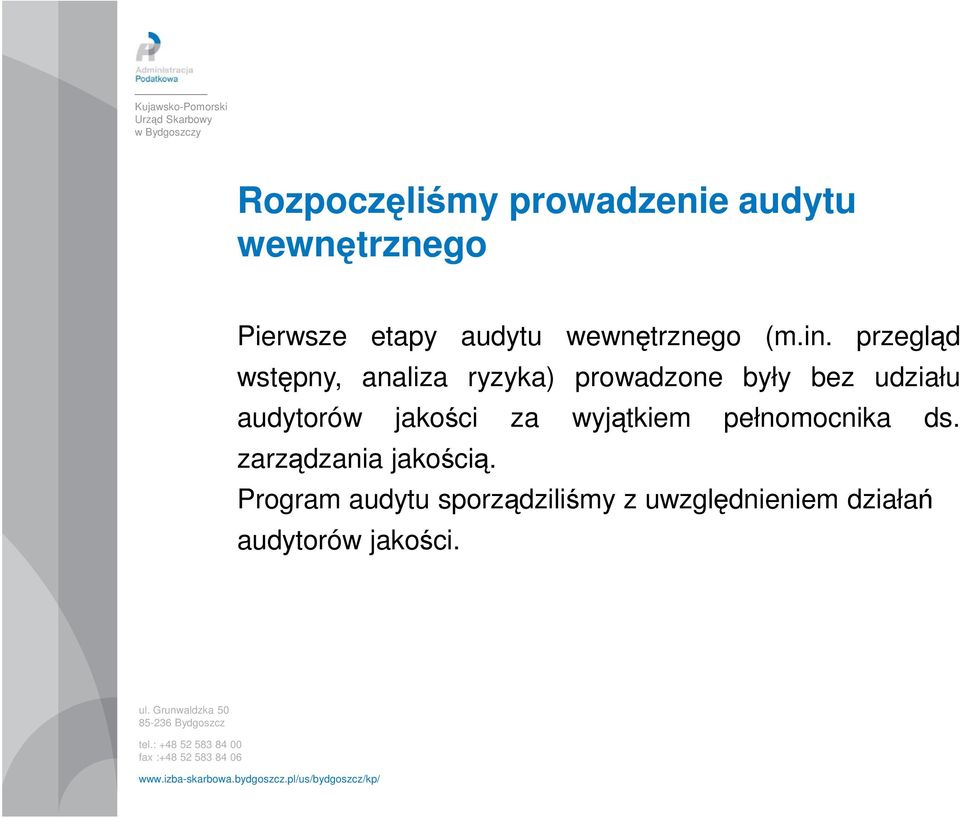 Administracja
Podatkowa

Kujawsko-Pomorski
Urząd Skarbowy
w Bydgoszczy

Rozpoczęliśmy prowadzenie audytu wewnętrznego

Pierwsze etapy audytu wewnętrznego (m.in. przegląd wstępny, analiza ryzyka) prowadzone były bez udziału audytorów jakości za wyjątkiem pełnomocnika ds. zarządzania jakością.
Program audytu sporządziliśmy z uwzględnieniem działań audytorów jakości.

ul. Grunwaldzka 50
85-236 Bydgoszcz

tel.: +48 52 583 84 00
fax :+48 52 583 84 06

www.izba-skarbowa.bydgoszcz.pl/us/bydgoszcz/kp/